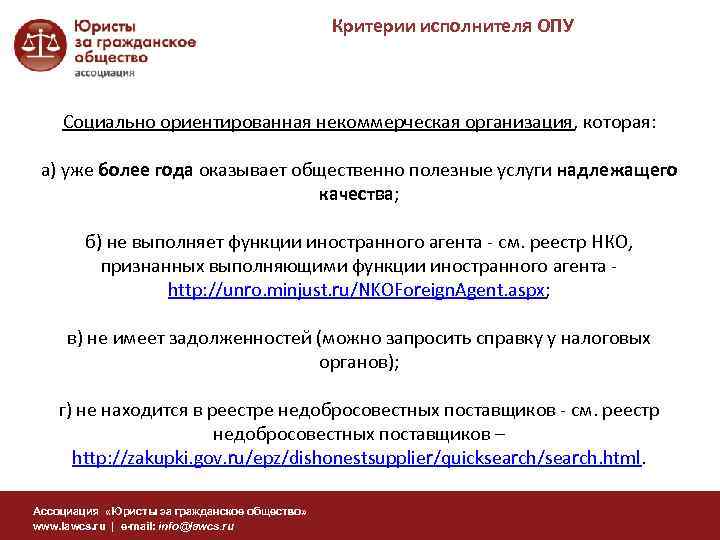 Юристы за гражданское общество ассоциация

Критерии исполнителя ОПУ

Социально ориентированная некоммерческая организация, которая:

а) уже более года оказывает общественно полезные услуги надлежащего качества;

б) не выполняет функции иностранного агента - см. реестр НКО, признанных выполняющими функции иностранного агента - http://unro.minjust.ru/NKOForeignAgent.aspx;

в) не имеет задолженностей (можно запросить справку у налоговых органов);

г) не находится в реестре недобросовестных поставщиков - см. реестр недобросовестных поставщиков – http://zakupki.gov.ru/epz/dishonestsupplier/quicksearch/search.html.

Ассоциация «Юристы за гражданское общество»
www.lawcs.ru | e-mail: info@lawcs.ru